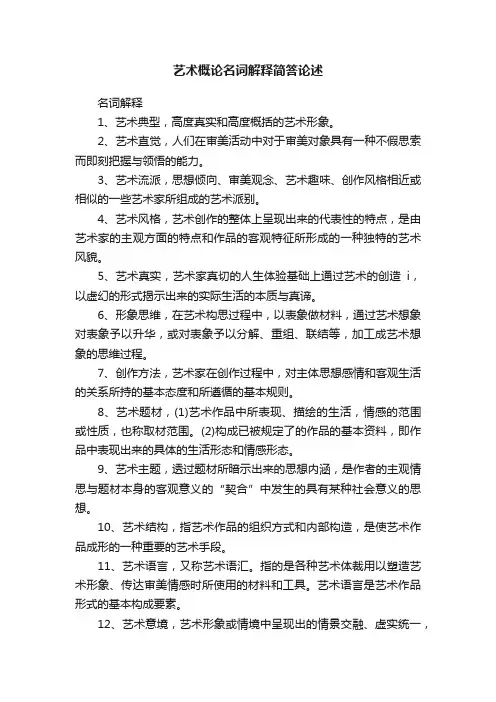 艺术概论名词解释简答论述

名词解释

1、艺术典型，高度真实和高度概括的艺术形象。

2、艺术直觉，人们在审美活动中对于审美对象具有一种不假思索而即刻把握与领悟的能力。

3、艺术流派，思想倾向、审美观念、艺术趣味、创作风格相近或相似的一些艺术家所组成的艺术派别。

4、艺术风格，艺术创作的整体上呈现出来的代表性的特点，是由艺术家的主观方面的特点和作品的客观特征所形成的一种独特的艺术风貌。

5、艺术真实，艺术家真切的人生体验基础上通过艺术的创造 i，以虚幻的形式揭示出来的实际生活的本质与真谛。

6、形象思维，在艺术构思过程中，以表象做材料，通过艺术想象对表象予以升华，或对表象予以分解、重组、联结等，加工成艺术想象的思维过程。

7、创作方法，艺术家在创作过程中，对主体思想感情和客观生活的关系所持的基本态度和所遵循的基本规则。

8、艺术题材，(1)艺术作品中所表现、描绘的生活，情感的范围或性质，也称取材范围。(2)构成已被规定了的作品的基本资料，即作品中表现出来的具体的生活形态和情感形态。

9、艺术主题，透过题材所暗示出来的思想内涵，是作者的主观情思与题材本身的客观意义的“契合”中发生的具有某种社会意义的思想。

10、艺术结构，指艺术作品的组织方式和内部构造，是使艺术作品成形的一种重要的艺术手段。

11、艺术语言，又称艺术语汇。指的是各种艺术体裁用以塑造艺术形象、传达审美情感时所使用的材料和工具。艺术语言是艺术作品形式的基本构成要素。

12、艺术意境，艺术形象或情境中呈现出的情景交融、虚实统一，